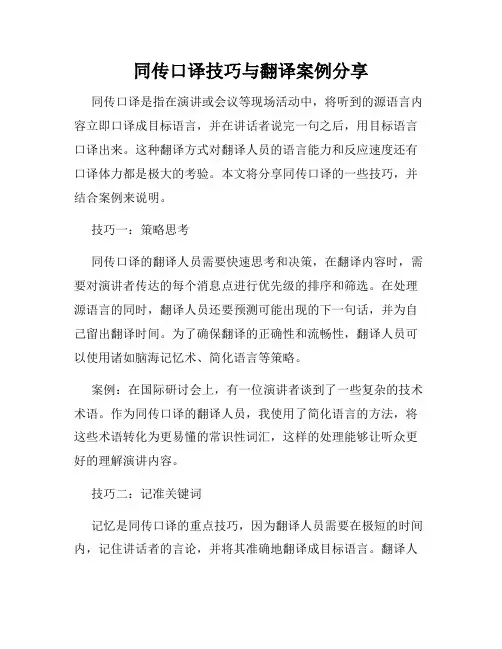 同传口译技巧与翻译案例分享

同传口译是指在演讲或会议等现场活动中，将听到的源语言内容立即口译成目标语言，并在讲话者说完一句之后，用目标语言口译出来。这种翻译方式对翻译人员的语言能力和反应速度还有口译体力都是极大的考验。本文将分享同传口译的一些技巧，并结合案例来说明。

技巧一：策略思考

同传口译的翻译人员需要快速思考和决策，在翻译内容时，需要对演讲者传达的每个消息点进行优先级的排序和筛选。在处理源语言的同时，翻译人员还要预测可能出现的下一句话，并为自己留出翻译时间。为了确保翻译的正确性和流畅性，翻译人员可以使用诸如脑海记忆术、简化语言等策略。

案例：在国际研讨会上，有一位演讲者谈到了一些复杂的技术术语。作为同传口译的翻译人员，我使用了简化语言的方法，将这些术语转化为更易懂的常识性词汇，这样的处理能够让听众更好的理解演讲内容。

技巧二：记准关键词

记忆是同传口译的重点技巧，因为翻译人员需要在极短的时间内，记住讲话者的言论，并将其准确地翻译成目标语言。翻译人